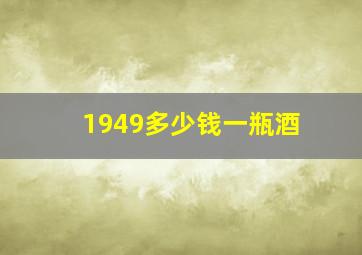 1949多少钱一瓶酒